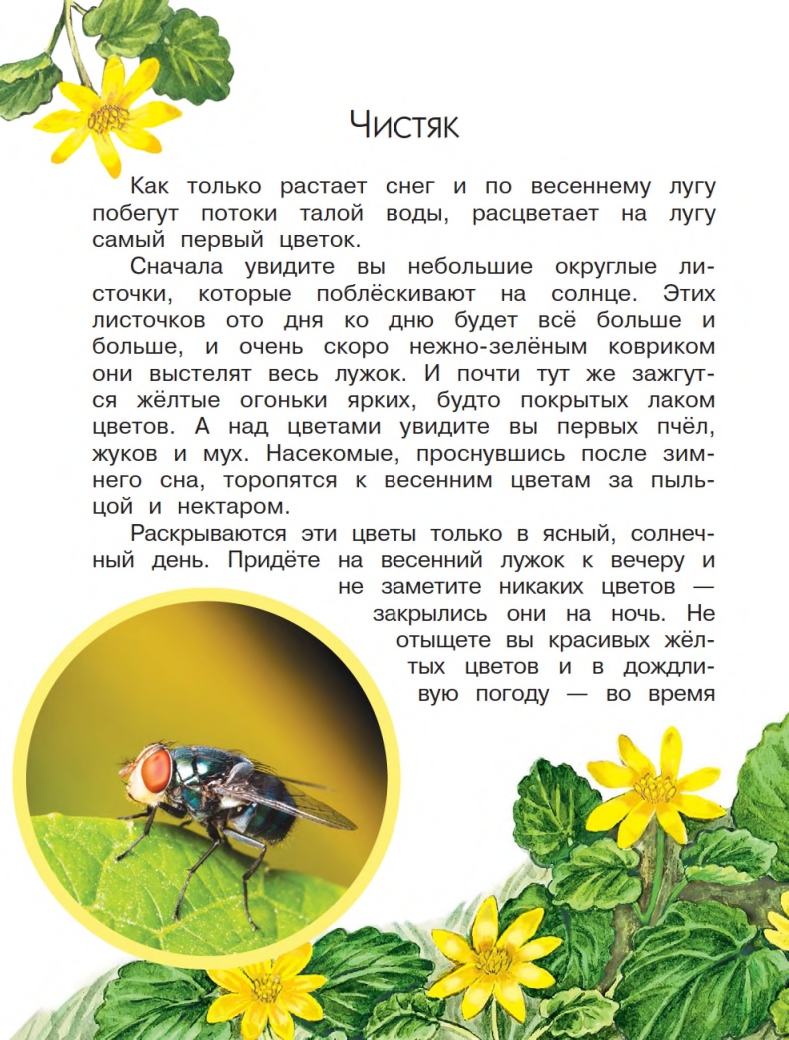 Чистяк

Как только растает снег и по весеннему лугу побегут потоки талой воды, расцветает на лугу самый первый цветок.

Сначала увидите вы небольшие округлые листочки, которые поблёскивают на солнце. Этих листочков ото дня ко дню будет всё больше и больше, и очень скоро нежно-зелёным ковриком они выстелят весь лужок. И почти тут же зажгутся жёлтые огоньки ярких, будто покрытых лаком цветов. А над цветами увидите вы первых пчёл, жуков и мух. Насекомые, проснувшись после зимнего сна, торопятся к весенним цветам за пыльцой и нектаром.

Раскрываются эти цветы только в ясный, солнечный день. Придёте на весенний лужок к вечеру и не заметите никаких цветов — закрылись они на ночь. Не отыщете вы красивых жёлтых цветов и в дождливую погоду — во время